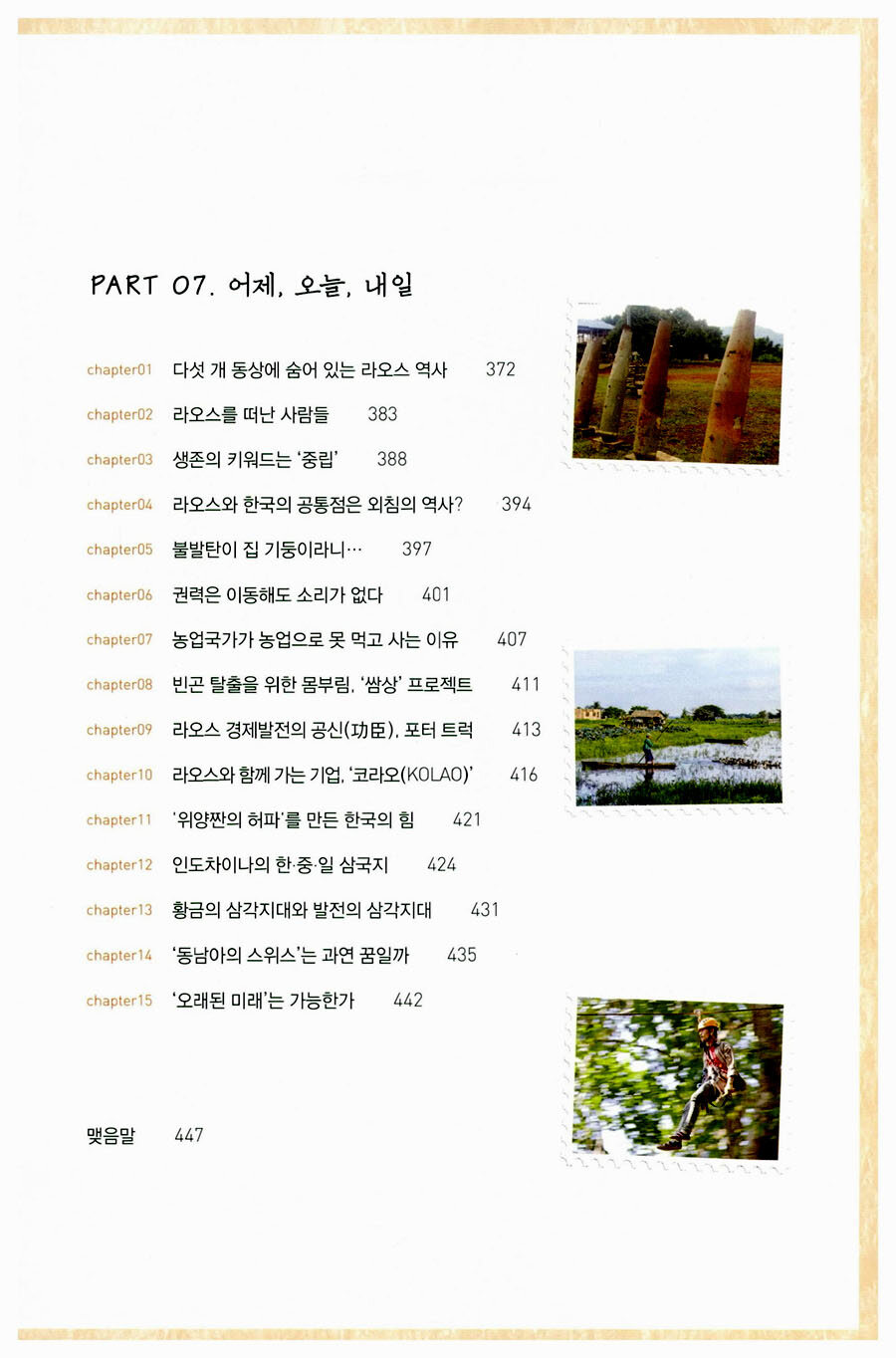 PART 07. 어제, 오늘, 내일

chapter01 다섯 개 동상에 숨어 있는 라오스 역사 372

chapter02 라오스를 떠난 사람들 383

chapter03 생존의 키워드는 '중립' 388

chapter04 라오스와 한국의 공통점은 외침의 역사? 394

chapter05 불발탄이 집 기둥이라니… 397

chapter06 권력은 이동해도 소리가 없다 401

chapter07 농업국가가 농업으로 못 먹고 사는 이유 407

chapter08 빈곤 탈출을 위한 몸부림, '쌈상' 프로젝트 411

chapter09 라오스 경제발전의 공신(功臣), 포터 트럭 413

chapter10 라오스와 함께 가는 기업, '코라오(KOLAO)' 416

chapter11 '위양짠의 허파'를 만든 한국의 힘 421

chapter12 인도차이나의 한·중·일 삼국지 424

chapter13 황금의 삼각지대와 발전의 삼각지대 431

chapter14 '동남아의 스위스'는 과연 꿈일까 435

chapter15 '오래된 미래'는 가능한가 442

맺음말 447